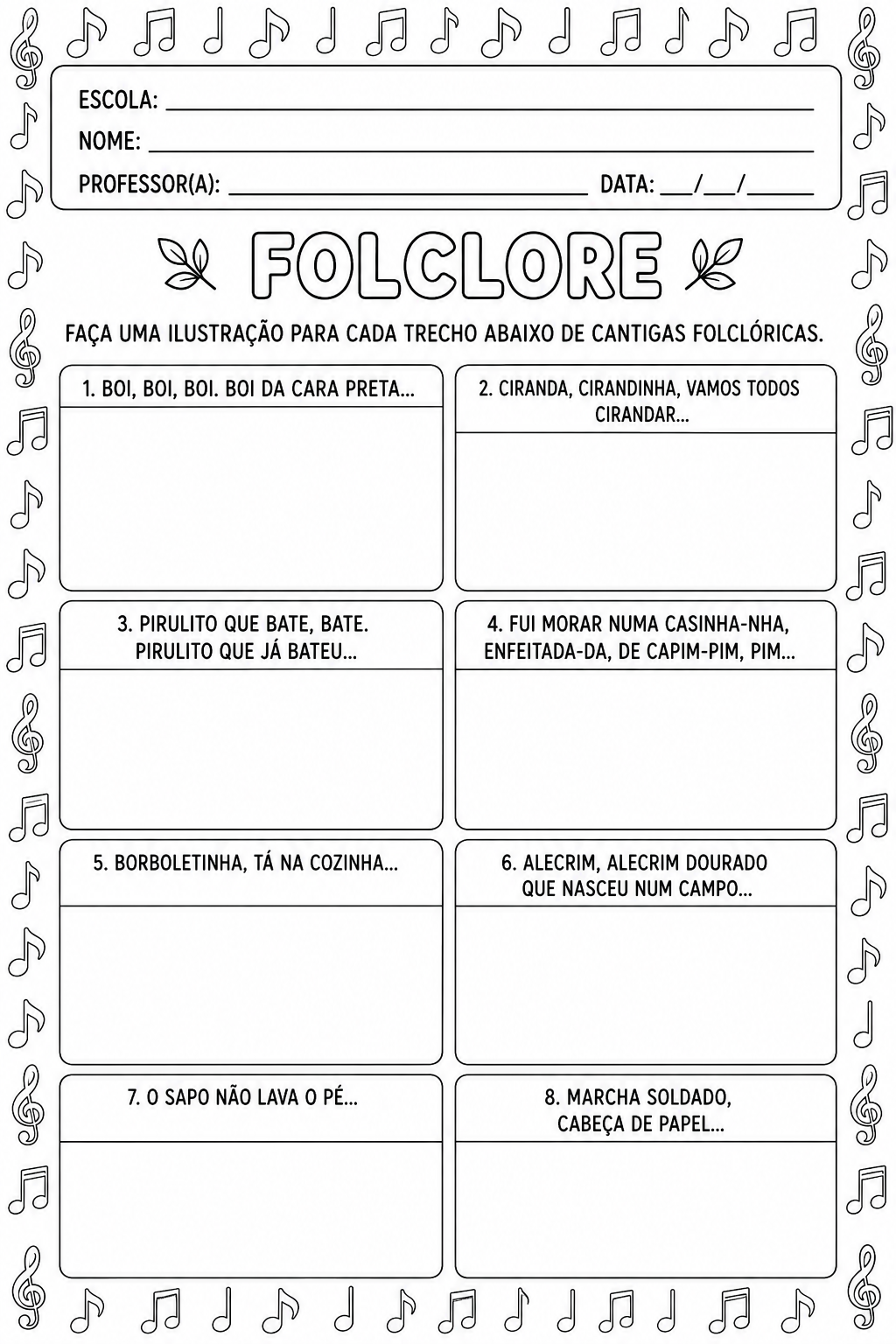 ESCOLA: ____
NOME: ____
PROFESSOR(A): ____ DATA: ____/____/____

FOLCLORE

FAÇA UMA ILUSTRAÇÃO PARA CADA TRECHO ABAIXO DE CANTIGAS FOLCLÓRICAS.

1. BOI, BOI, BOI. BOI DA CARA PRETA...

2. CIRANDA, CIRANDINHA, VAMOS TODOS CIRANDAR...

3. PIRULITO QUE BATE, BATE. PIRULITO QUE JÁ BATEU...

4. FUI MORAR NUMA CASINHA-NHA, ENFEITADA-DA, DE CAPIM-PIM, PIM...

5. BORBOLETINHA, TÁ NA COZINHA...

6. ALECRIM, ALECRIM DOURADO QUE NASCEU NUM CAMPO...

7. O SAPO NÃO LAVA O PÉ...

8. MARCHA SOLDADO, CABEÇA DE PAPEL...